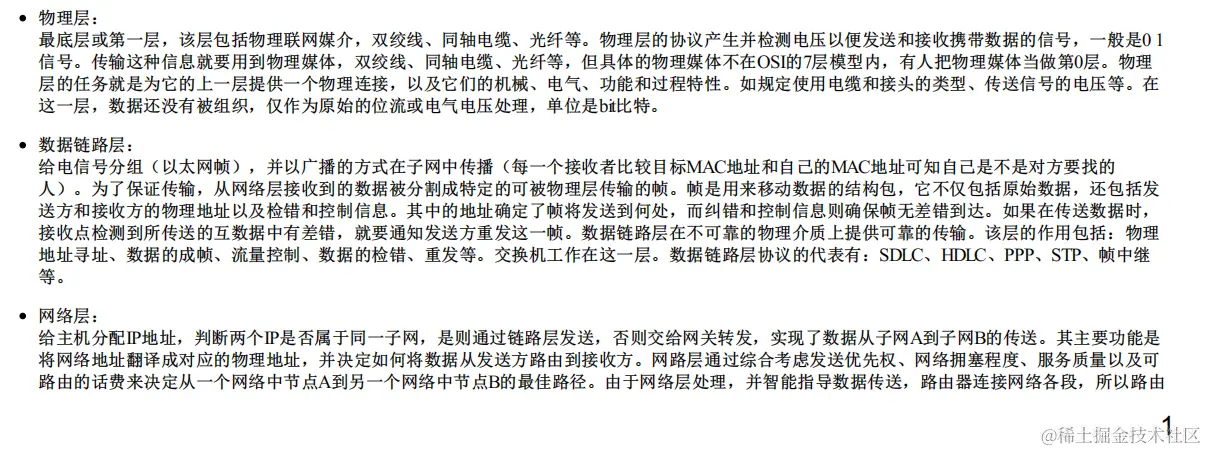 • 物理层：
最底层或第一层，该层包括物理联网媒介，双绞线、同轴电缆、光纤等。物理层的协议产生并检测电压以便发送和接收携带数据的信号，一般是0 1信号。传输这种信息就要用到物理媒体，双绞线、同轴电缆、光纤等，但具体的物理媒体不在OSI的7层模型内，有人把物理媒体当做第0层。物理层的任务就是为它的上一层提供一个物理连接，以及它们的机械、电气、功能和过程特性。如规定使用电缆和接头的类型、传送信号的电压等。在这一层，数据还没有被组织，仅作为原始的位流或电气电压处理，单位是bit比特。

• 数据链路层：
给电信号分组（以太网帧），并以广播的方式在子网中传播（每一个接收者比较目标MAC地址和自己的MAC地址可知自己是不是对方要找的人）。为了保证传输，从网络层接收到的数据被分割成特定的可被物理层传输的帧。帧是用来移动数据的结构包，它不仅包括原始数据，还包括发送方和接收方的物理地址以及检错和控制信息。其中的地址确定了帧将发送到何处，而纠错和控制信息则确保帧无差错到达。如果在传送数据时，接收点检测到所传送的互数据中有差错，就要通知发送方重发这一帧。数据链路层在不可靠的物理介质上提供可靠的传输。该层的作用包括：物理地址寻址、数据的成帧、流量控制、数据的检错、重发等。交换机工作在这一层。数据链路层协议的代表有：SDLC、HDLC、PPP、STP、帧中继等。

• 网络层：
给主机分配IP地址，判断两个IP是否属于同一子网，是则通过链路层发送，否则交给网关转发，实现了数据从子网A到子网B的传送。其主要功能是将网络地址翻译成对应的物理地址，并决定如何将数据从发送方路由到接收方。网路层通过综合考虑发送优先权、网络拥塞程度、服务质量以及可路由的话费来决定从一个网络中节点A到另一个网络中节点B的最佳路径。由于网络层处理，并智能指导数据传送，路由器连接网络各段，所以路由

1
@稀土掘金技术社区